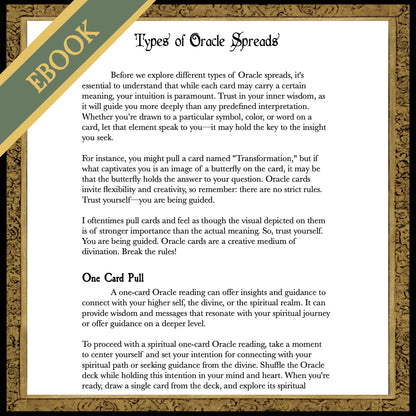 EBOOK

Types of Oracle Spreads

Before we explore different types of Oracle spreads, it's essential to understand that while each card may carry a certain meaning, your intuition is paramount. Trust in your inner wisdom, as it will guide you more deeply than any predefined interpretation. Whether you're drawn to a particular symbol, color, or word on a card, let that element speak to you—it may hold the key to the insight you seek.

For instance, you might pull a card named "Transformation," but if what captivates you is an image of a butterfly on the card, it may be that the butterfly holds the answer to your question. Oracle cards invite flexibility and creativity, so remember: there are no strict rules. Trust yourself—you are being guided.

I oftentimes pull cards and feel as though the visual depicted on them is of stronger importance than the actual meaning. So, trust yourself. You are being guided. Oracle cards are a creative medium of divination. Break the rules!

One Card Pull

A one-card Oracle reading can offer insights and guidance to connect with your higher self, the divine, or the spiritual realm. It can provide wisdom and messages that resonate with your spiritual journey or offer guidance on a deeper level.

To proceed with a spiritual one-card Oracle reading, take a moment to center yourself and set your intention for connecting with your spiritual path or seeking guidance from the divine. Shuffle the Oracle deck while holding this intention in your mind and heart. When you're ready, draw a single card from the deck, and explore its spiritual